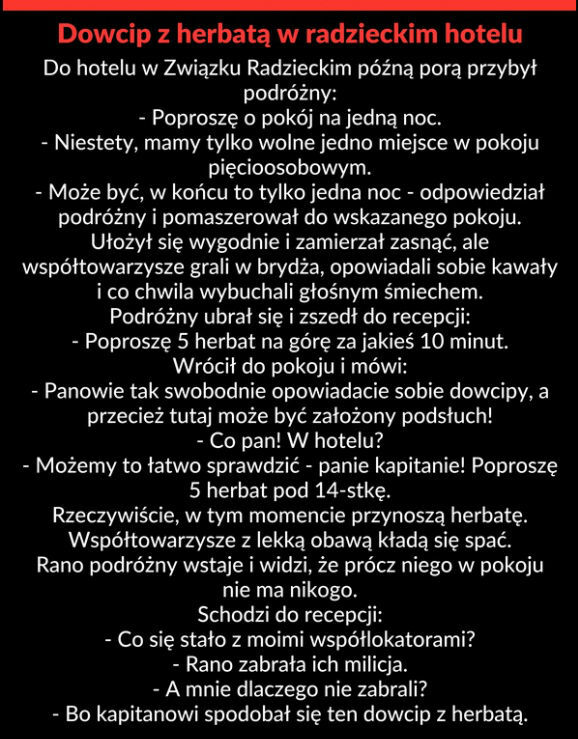 Dowcip z herbatą w radzieckim hotelu

Do hotelu w Związku Radzieckim późną porą przybył podróżny:
- Poproszę o pokój na jedną noc.
- Niestety, mamy tylko wolne jedno miejsce w pokoju pięcioosobowym.
- Może być, w końcu to tylko jedna noc - odpowiedział podróżny i pomaszerował do wskazanego pokoju.
Ułożył się wygodnie i zamierzał zasnąć, ale współtowarzysze grali w brydża, opowiadali sobie kawały i co chwila wybuchali głośnym śmiechem.
Podróżny ubrał się i zszedł do recepcji:
- Poproszę 5 herbat na górę za jakieś 10 minut.
Wrócił do pokoju i mówi:
- Panowie tak swobodnie opowiadacie sobie dowcipy, a przecież tutaj może być założony podsłuch!
- Co pan! W hotelu?
- Możemy to łatwo sprawdzić - panie kapitanie! Poproszę 5 herbat pod 14-stkę.
Rzeczywiście, w tym momencie przynoszą herbatę.
Współtowarzysze z lekką obawą kładą się spać.
Rano podróżny wstaje i widzi, że prócz niego w pokoju nie ma nikogo.
Schodzi do recepcji:
- Co się stało z moimi współlokatorami?
- Rano zabrała ich milicja.
- A mnie dlaczego nie zabrali?
- Bo kapitanowi spodobał się ten dowcip z herbatą.